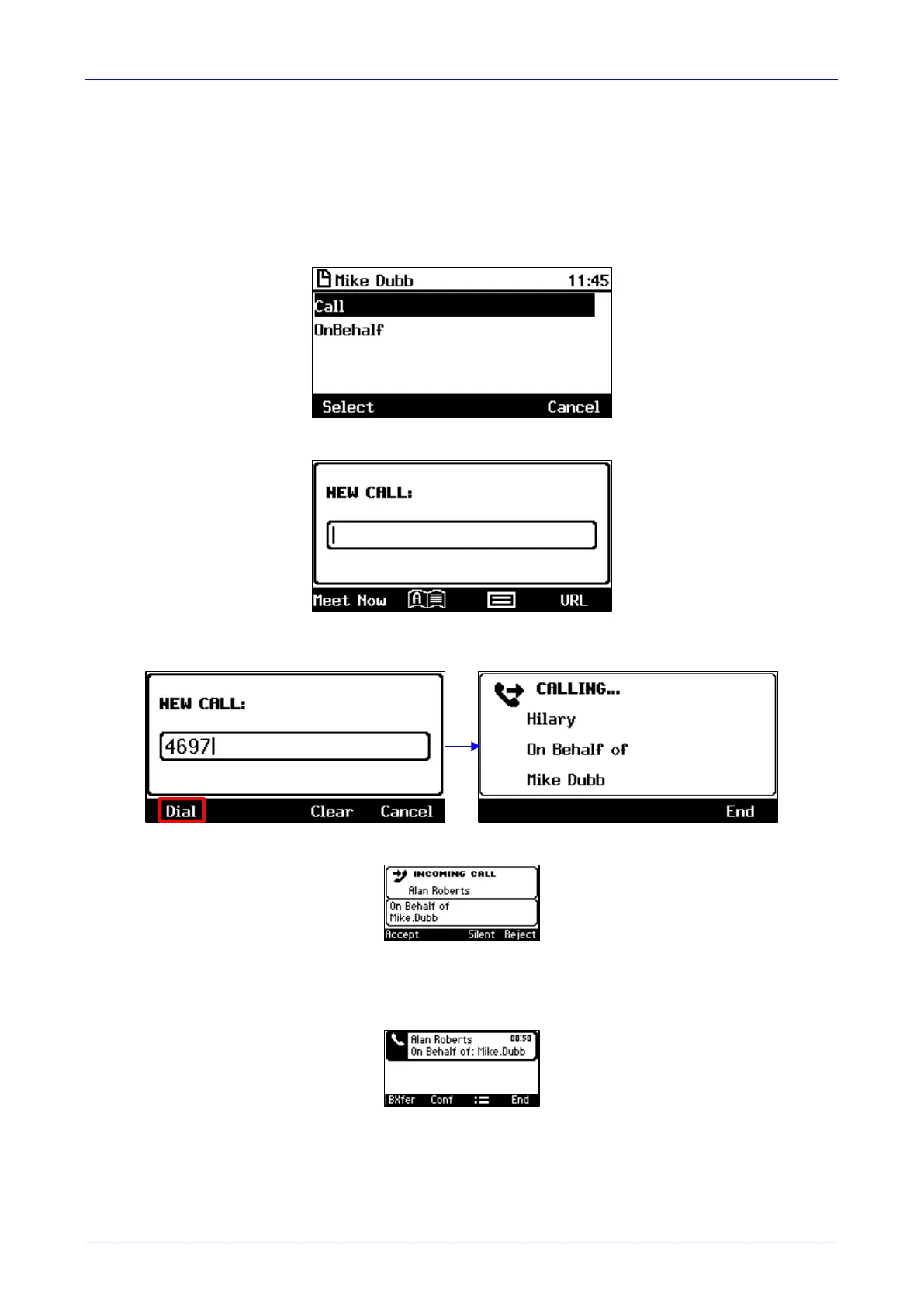 Mike Dubb 11:45
Call
OnBehalf
Select Cancel

NEW CALL:
Meet Now URL

NEW CALL:
4697
Dial Clear Cancel

CALLING...
Hilary
On Behalf of
Mike Dubb
End

INCOMING CALL
Alan Roberts
On Behalf of
Mike.Dubb
Accept Silent Reject

Alan Roberts 00:50
On Behalf of: Mike.Dubb
BXfer Conf End